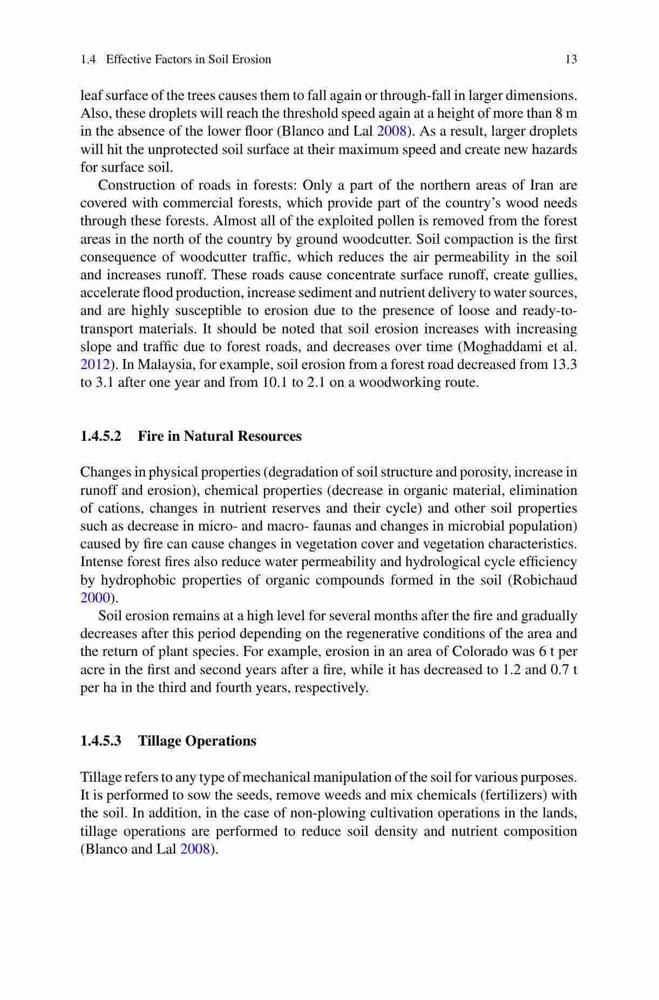 1.4 Effective Factors in Soil Erosion 13

leaf surface of the trees causes them to fall again or through-fall in larger dimensions. Also, these droplets will reach the threshold speed again at a height of more than 8 m in the absence of the lower floor (Blanco and Lal 2008). As a result, larger droplets will hit the unprotected soil surface at their maximum speed and create new hazards for surface soil.

Construction of roads in forests: Only a part of the northern areas of Iran are covered with commercial forests, which provide part of the country's wood needs through these forests. Almost all of the exploited pollen is removed from the forest areas in the north of the country by ground woodcutter. Soil compaction is the first consequence of woodcutter traffic, which reduces the air permeability in the soil and increases runoff. These roads cause concentrate surface runoff, create gullies, accelerate flood production, increase sediment and nutrient delivery to water sources, and are highly susceptible to erosion due to the presence of loose and ready-to-transport materials. It should be noted that soil erosion increases with increasing slope and traffic due to forest roads, and decreases over time (Moghaddami et al. 2012). In Malaysia, for example, soil erosion from a forest road decreased from 13.3 to 3.1 after one year and from 10.1 to 2.1 on a woodworking route.

1.4.5.2 Fire in Natural Resources

Changes in physical properties (degradation of soil structure and porosity, increase in runoff and erosion), chemical properties (decrease in organic material, elimination of cations, changes in nutrient reserves and their cycle) and other soil properties such as decrease in micro- and macro- faunas and changes in microbial population) caused by fire can cause changes in vegetation cover and vegetation characteristics. Intense forest fires also reduce water permeability and hydrological cycle efficiency by hydrophobic properties of organic compounds formed in the soil (Robichaud 2000).

Soil erosion remains at a high level for several months after the fire and gradually decreases after this period depending on the regenerative conditions of the area and the return of plant species. For example, erosion in an area of Colorado was 6 t per acre in the first and second years after a fire, while it has decreased to 1.2 and 0.7 t per ha in the third and fourth years, respectively.

1.4.5.3 Tillage Operations

Tillage refers to any type of mechanical manipulation of the soil for various purposes. It is performed to sow the seeds, remove weeds and mix chemicals (fertilizers) with the soil. In addition, in the case of non-plowing cultivation operations in the lands, tillage operations are performed to reduce soil density and nutrient composition (Blanco and Lal 2008).